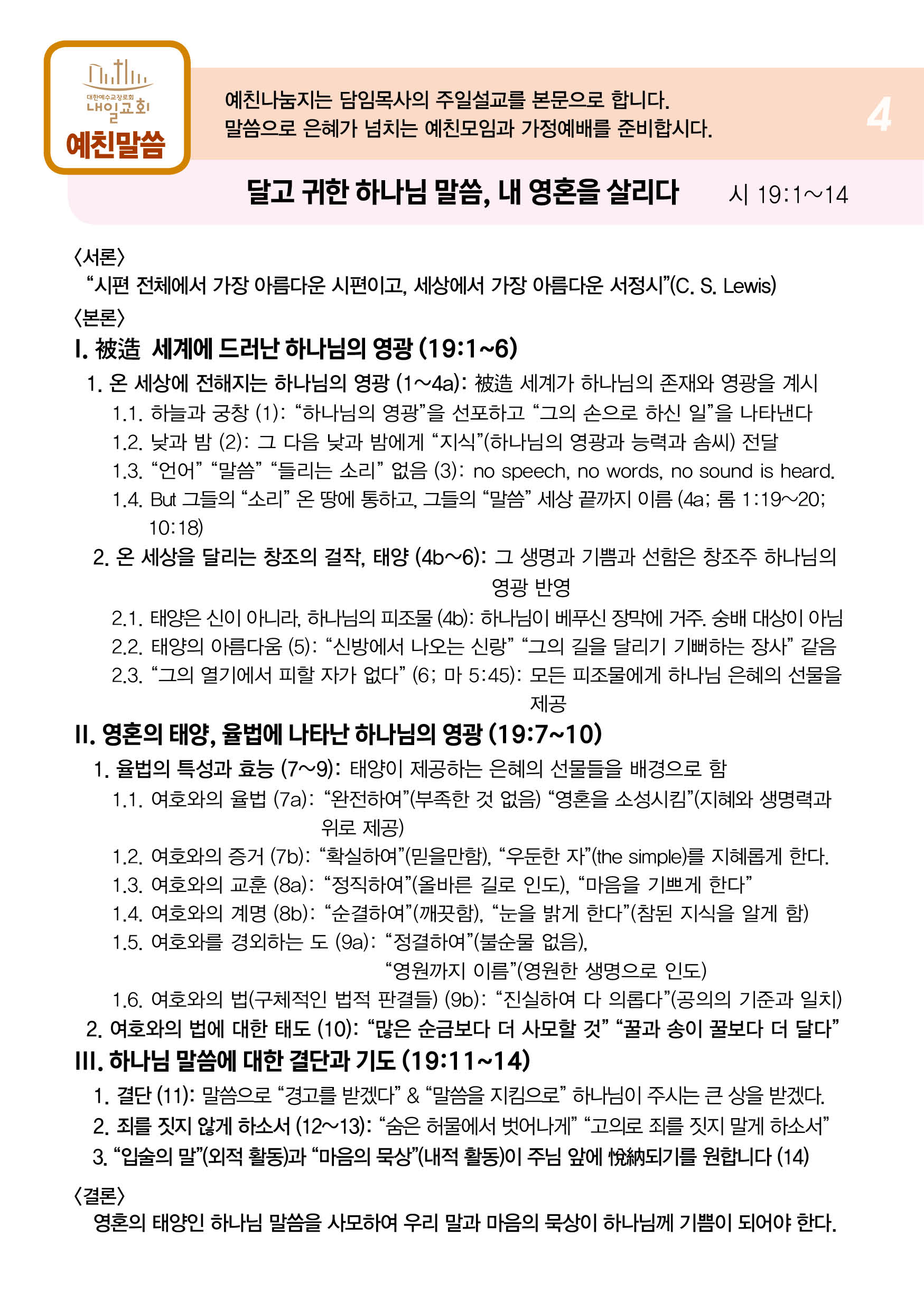 대한예수교장로회
내일교회
예친말씀

예친나눔지는 담임목사의 주일설교를 본문으로 합니다.
말씀으로 은혜가 넘치는 예친모임과 가정예배를 준비합시다.

4

달고 귀한 하나님 말씀, 내 영혼을 살리다 시 19:1~14

〈서론〉
“시편 전체에서 가장 아름다운 시편이고, 세상에서 가장 아름다운 서정시”(C. S. Lewis)
〈본론〉
I. 被造 세계에 드러난 하나님의 영광 (19:1~6)
1. 온 세상에 전해지는 하나님의 영광 (1~4a): 被造 세계가 하나님의 존재와 영광을 계시
1.1. 하늘과 궁창 (1): “하나님의 영광”을 선포하고 “그의 손으로 하신 일”을 나타낸다
1.2. 낮과 밤 (2): 그 다음 낮과 밤에게 “지식”(하나님의 영광과 능력과 솜씨) 전달
1.3. “언어” “말씀” “들리는 소리” 없음 (3): no speech, no words, no sound is heard.
1.4. But 그들의 “소리” 온 땅에 통하고, 그들의 “말씀” 세상 끝까지 이름 (4a; 롬 1:19~20; 10:18)
2. 온 세상을 달리는 창조의 걸작, 태양 (4b~6): 그 생명과 기쁨과 선함은 창조주 하나님의 영광 반영
2.1. 태양은 신이 아니라, 하나님의 피조물 (4b): 하나님이 베푸신 장막에 거주. 숭배 대상이 아님
2.2. 태양의 아름다움 (5): “신방에서 나오는 신랑” “그의 길을 달리기 기뻐하는 장사” 같음
2.3. “그의 열기에서 피할 자가 없다” (6; 마 5:45): 모든 피조물에게 하나님 은혜의 선물을 제공
II. 영혼의 태양, 율법에 나타난 하나님의 영광 (19:7~10)
1. 율법의 특성과 효능 (7~9): 태양이 제공하는 은혜의 선물들을 배경으로 함
1.1. 여호와의 율법 (7a): “완전하여”(부족한 것 없음) “영혼을 소성시킴”(지혜와 생명력과 위로 제공)
1.2. 여호와의 증거 (7b): “확실하여”(믿을만함), “우둔한 자”(the simple)를 지혜롭게 한다.
1.3. 여호와의 교훈 (8a): “정직하여”(올바른 길로 인도), “마음을 기쁘게 한다”
1.4. 여호와의 계명 (8b): “순결하여”(깨끗함), “눈을 밝게 한다”(참된 지식을 알게 함)
1.5. 여호와를 경외하는 도 (9a): “정결하여”(불순물 없음),
“영원까지 이름”(영원한 생명으로 인도)
1.6. 여호와의 법(구체적인 법적 판결들) (9b): “진실하여 다 의롭다”(공의의 기준과 일치)
2. 여호와의 법에 대한 태도 (10): “많은 순금보다 더 사모할 것” “꿀과 송이 꿀보다 더 달다”
III. 하나님 말씀에 대한 결단과 기도 (19:11~14)
1. 결단 (11): 말씀으로 “경고를 받겠다” & “말씀을 지킴으로” 하나님이 주시는 큰 상을 받겠다.
2. 죄를 짓지 않게 하소서 (12~13): “숨은 허물에서 벗어나게” “고의로 죄를 짓지 말게 하소서”
3. “입술의 말”(외적 활동)과 “마음의 묵상”(내적 활동)이 주님 앞에 悅納되기를 원합니다 (14)
〈결론〉
영혼의 태양인 하나님 말씀을 사모하여 우리 말과 마음의 묵상이 하나님께 기쁨이 되어야 한다.